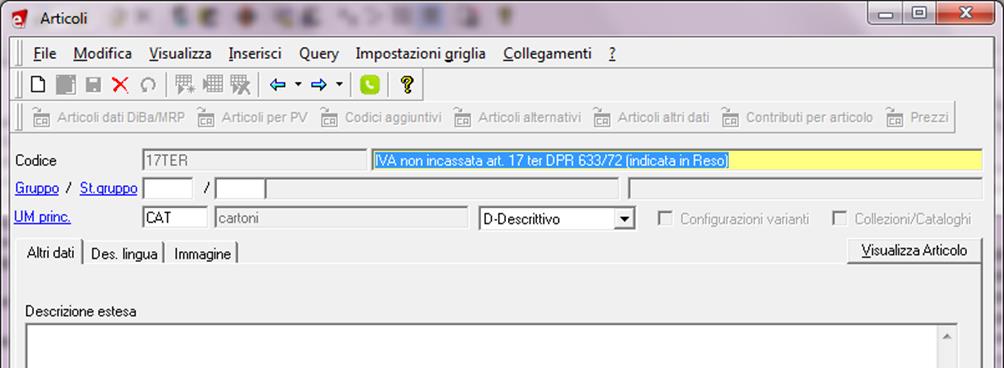 Articoli

File Modifica Visualizza Inserisci Query Impostazioni griglia Collegamenti ?

Articoli dati DiBa/MRP Articoli per PV Codici aggiuntivi Articoli alternativi Articoli altri dati Contributi per articolo Prezzi

Codice 17TER IVA non incassata art. 17 ter DPR 633/72 (indicata in Reso)

Gruppo / St.gruppo /

UM princ. CAT cartoni D-Descrittivo Configurazioni varianti Collezioni/Cataloghi

Altri dati Des. lingua Immagine Visualizza Articolo

Descrizione estesa